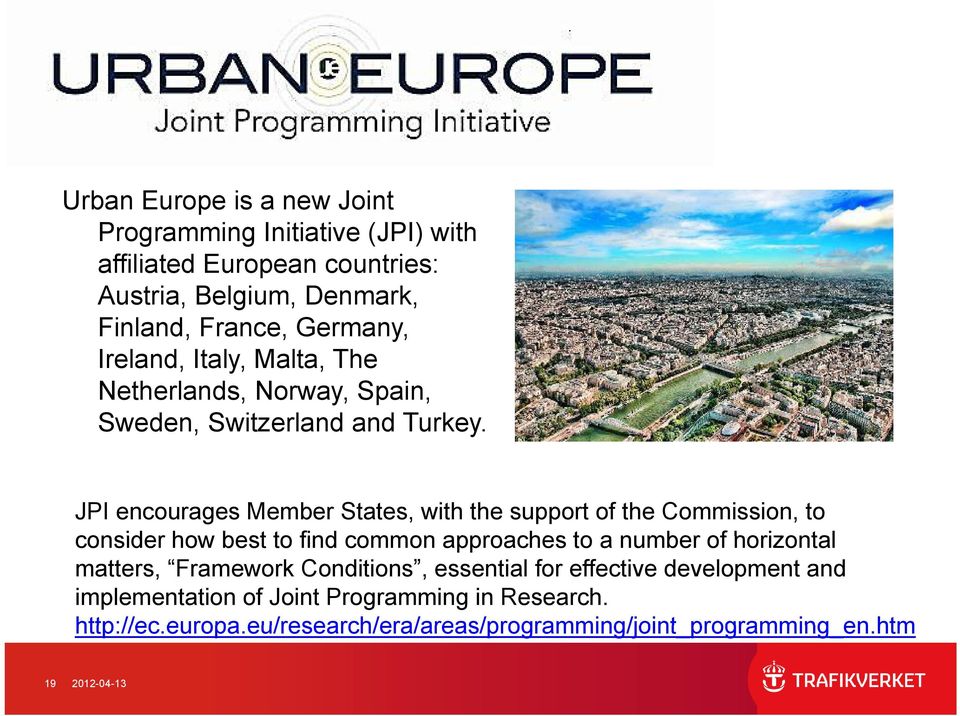 URBAN EUROPE
Joint Programming Initiative

Urban Europe is a new Joint Programming Initiative (JPI) with affiliated European countries: Austria, Belgium, Denmark, Finland, France, Germany, Ireland, Italy, Malta, The Netherlands, Norway, Spain, Sweden, Switzerland and Turkey.

JPI encourages Member States, with the support of the Commission, to consider how best to find common approaches to a number of horizontal matters, “Framework Conditions”, essential for effective development and implementation of Joint Programming in Research.
http://ec.europa.eu/research/era/areas/programming/joint_programming_en.htm

19 2012-04-13

TRAFIKVERKET